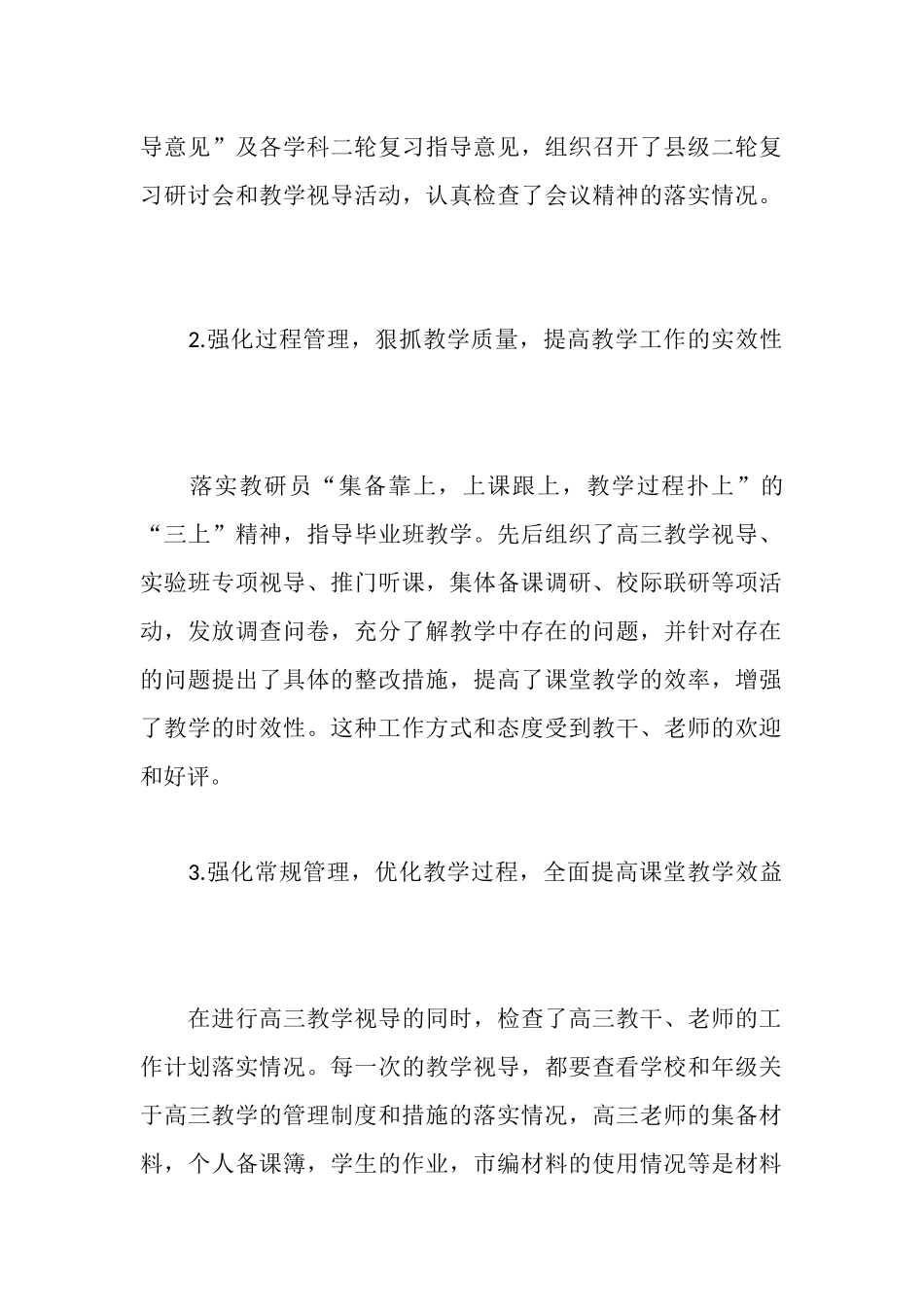 导意见”及各学科二轮复习指导意见，组织召开了县级二轮复习研讨会和教学视导活动，认真检查了会议精神的落实情况。

2.强化过程管理，狠抓教学质量，提高教学工作的实效性

落实教研员“集备靠上，上课跟上，教学过程扑上”的“三上”精神，指导毕业班教学。先后组织了高三教学视导、实验班专项视导、推门听课，集体备课调研、校际联研等项活动，发放调查问卷，充分了解教学中存在的问题，并针对存在的问题提出了具体的整改措施，提高了课堂教学的效率，增强了教学的时效性。这种工作方式和态度受到教干、老师的欢迎和好评。

3.强化常规管理，优化教学过程，全面提高课堂教学效益

在进行高三教学视导的同时，检查了高三教干、老师的工作计划落实情况。每一次的教学视导，都要查看学校和年级关于高三教学的管理制度和措施的落实情况，高三老师的集备材料，个人备课簿，学生的作业，市编材料的使用情况等是材料